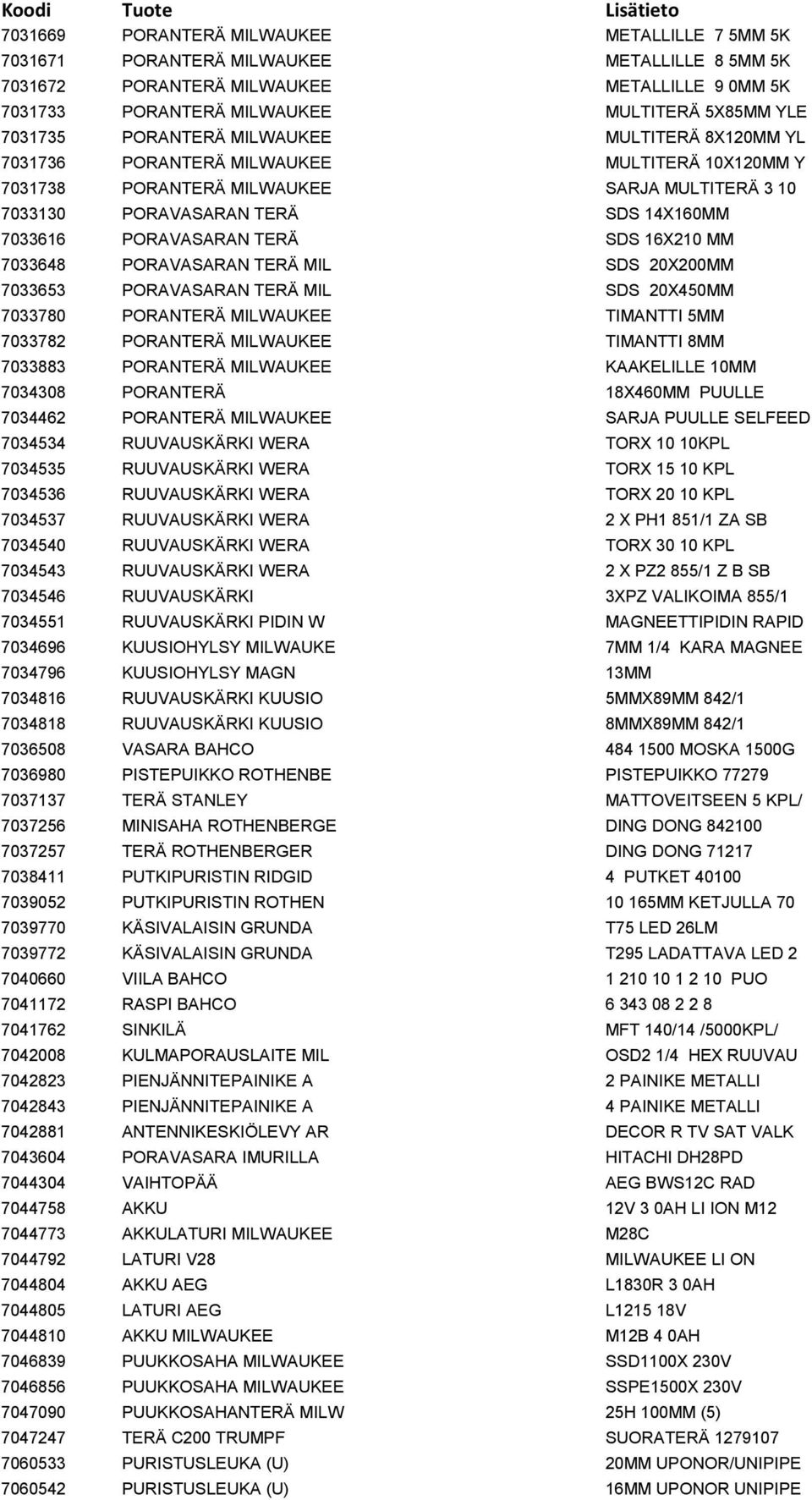 | Koodi | Tuote | Lisätieto |
|---|---|---|
| 7031669 | PORANTERÄ MILWAUKEE | METALLILLE 7 5MM 5K |
| 7031671 | PORANTERÄ MILWAUKEE | METALLILLE 8 5MM 5K |
| 7031672 | PORANTERÄ MILWAUKEE | METALLILLE 9 0MM 5K |
| 7031733 | PORANTERÄ MILWAUKEE | MULTITERÄ 5X85MM YLE |
| 7031735 | PORANTERÄ MILWAUKEE | MULTITERÄ 8X120MM YL |
| 7031736 | PORANTERÄ MILWAUKEE | MULTITERÄ 10X120MM Y |
| 7031738 | PORANTERÄ MILWAUKEE | SARJA MULTITERÄ 3 10 |
| 7033130 | PORAVASARAN TERÄ | SDS 14X160MM |
| 7033616 | PORAVASARAN TERÄ | SDS 16X210 MM |
| 7033648 | PORAVASARAN TERÄ MIL | SDS 20X200MM |
| 7033653 | PORAVASARAN TERÄ MIL | SDS 20X450MM |
| 7033780 | PORANTERÄ MILWAUKEE | TIMANTTI 5MM |
| 7033782 | PORANTERÄ MILWAUKEE | TIMANTTI 8MM |
| 7033883 | PORANTERÄ MILWAUKEE | KAAKELILLE 10MM |
| 7034308 | PORANTERÄ | 18X460MM PUULLE |
| 7034462 | PORANTERÄ MILWAUKEE | SARJA PUULLE SELFEED |
| 7034534 | RUUVAUSKÄRKI WERA | TORX 10 10KPL |
| 7034535 | RUUVAUSKÄRKI WERA | TORX 15 10 KPL |
| 7034536 | RUUVAUSKÄRKI WERA | TORX 20 10 KPL |
| 7034537 | RUUVAUSKÄRKI WERA | 2 X PH1 851/1 ZA SB |
| 7034540 | RUUVAUSKÄRKI WERA | TORX 30 10 KPL |
| 7034543 | RUUVAUSKÄRKI WERA | 2 X PZ2 855/1 Z B SB |
| 7034546 | RUUVAUSKÄRKI | 3XPZ VALIKOIMA 855/1 |
| 7034551 | RUUVAUSKÄRKI PIDIN W | MAGNEETTIPIDIN RAPID |
| 7034696 | KUUSIOHYLSY MILWAUKE | 7MM 1/4 KARA MAGNEE |
| 7034796 | KUUSIOHYLSY MAGN | 13MM |
| 7034816 | RUUVAUSKÄRKI KUUSIO | 5MMX89MM 842/1 |
| 7034818 | RUUVAUSKÄRKI KUUSIO | 8MMX89MM 842/1 |
| 7036508 | VASARA BAHCO | 484 1500 MOSKA 1500G |
| 7036980 | PISTEPUIKKO ROTHENBE | PISTEPUIKKO 77279 |
| 7037137 | TERÄ STANLEY | MATTOVEITSEEN 5 KPL/ |
| 7037256 | MINISAHA ROTHENBERGE | DING DONG 842100 |
| 7037257 | TERÄ ROTHENBERGER | DING DONG 71217 |
| 7038411 | PUTKIPURISTIN RIDGID | 4 PUTKET 40100 |
| 7039052 | PUTKIPURISTIN ROTHEN | 10 165MM KETJULLA 70 |
| 7039770 | KÄSIVALAISIN GRUNDA | T75 LED 26LM |
| 7039772 | KÄSIVALAISIN GRUNDA | T295 LADATTAVA LED 2 |
| 7040660 | VIILA BAHCO | 1 210 10 1 2 10 PUO |
| 7041172 | RASPI BAHCO | 6 343 08 2 2 8 |
| 7041762 | SINKILÄ | MFT 140/14 /5000KPL/ |
| 7042008 | KULMAPORAUSLAITE MIL | OSD2 1/4 HEX RUUVAU |
| 7042823 | PIENJÄNNITEPAINIKE A | 2 PAINIKE METALLI |
| 7042843 | PIENJÄNNITEPAINIKE A | 4 PAINIKE METALLI |
| 7042881 | ANTENNIKESKIÖLEVY AR | DECOR R TV SAT VALK |
| 7043604 | PORAVASARA IMURILLA | HITACHI DH28PD |
| 7044304 | VAIHTOPÄÄ | AEG BWS12C RAD |
| 7044758 | AKKU | 12V 3 0AH LI ION M12 |
| 7044773 | AKKULATURI MILWAUKEE | M28C |
| 7044792 | LATURI V28 | MILWAUKEE LI ON |
| 7044804 | AKKU AEG | L1830R 3 0AH |
| 7044805 | LATURI AEG | L1215 18V |
| 7044810 | AKKU MILWAUKEE | M12B 4 0AH |
| 7046839 | PUUKKOSAHA MILWAUKEE | SSD1100X 230V |
| 7046856 | PUUKKOSAHA MILWAUKEE | SSPE1500X 230V |
| 7047090 | PUUKKOSAHANTERÄ MILW | 25H 100MM (5) |
| 7047247 | TERÄ C200 TRUMPF | SUORATERÄ 1279107 |
| 7060533 | PURISTUSLEUKA (U) | 20MM UPONOR/UNIPIPE |
| 7060542 | PURISTUSLEUKA (U) | 16MM UPONOR UNIPIPE |